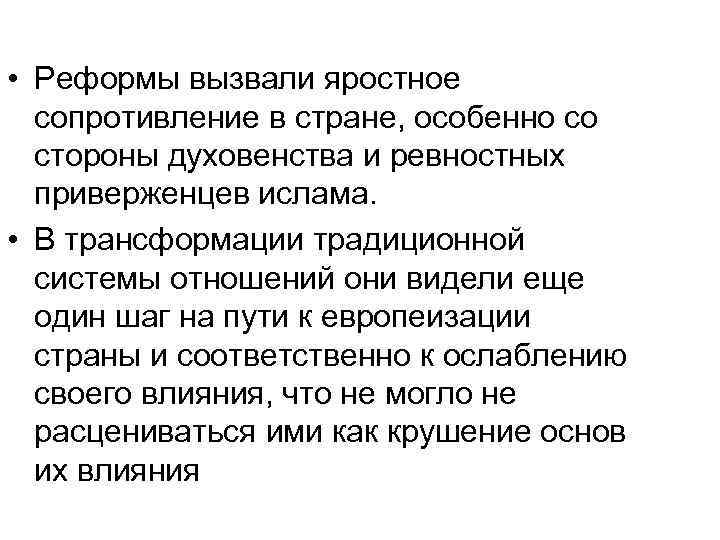 • Реформы вызвали яростное сопротивление в стране, особенно со стороны духовенства и ревностных приверженцев ислама.
• В трансформации традиционной системы отношений они видели еще один шаг на пути к европеизации страны и соответственно к ослаблению своего влияния, что не могло не расцениваться ими как крушение основ их влияния